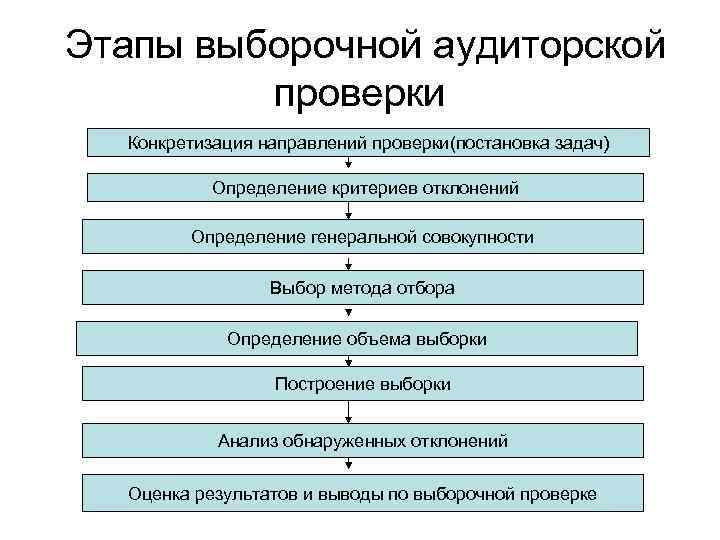 Этапы выборочной аудиторской проверки

Конкретизация направлений проверки(постановка задач)

Определение критериев отклонений

Определение генеральной совокупности

Выбор метода отбора

Определение объема выборки

Построение выборки

Анализ обнаруженных отклонений

Оценка результатов и выводы по выборочной проверке